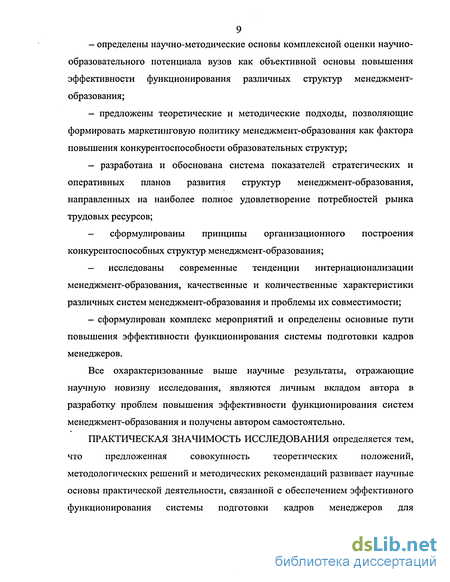 9

– определены научно-методические основы комплексной оценки научно-образовательного потенциала вузов как объективной основы повышения эффективности функционирования различных структур менеджмент-образования;

– предложены теоретические и методические подходы, позволяющие формировать маркетинговую политику менеджмент-образования как фактора повышения конкурентоспособности образовательных структур;

– разработана и обоснована система показателей стратегических и оперативных планов развития структур менеджмент-образования, направленных на наиболее полное удовлетворение потребностей рынка трудовых ресурсов;

– сформулированы принципы организационного построения конкурентоспособных структур менеджмент-образования;

– исследованы современные тенденции интернационализации менеджмент-образования, качественные и количественные характеристики различных систем менеджмент-образования и проблемы их совместимости;

– сформулирован комплекс мероприятий и определены основные пути повышения эффективности функционирования системы подготовки кадров менеджеров.

Все охарактеризованные выше научные результаты, отражающие научную новизну исследования, являются личным вкладом автора в разработку проблем повышения эффективности функционирования систем менеджмент-образования и получены автором самостоятельно.

ПРАКТИЧЕСКАЯ ЗНАЧИМОСТЬ ИССЛЕДОВАНИЯ определяется тем, что предложенная совокупность теоретических положений, методологических решений и методических рекомендаций развивает научные основы практической деятельности, связанной с обеспечением эффективного функционирования системы подготовки кадров менеджеров для

dsLib.net
библиотека диссертаций